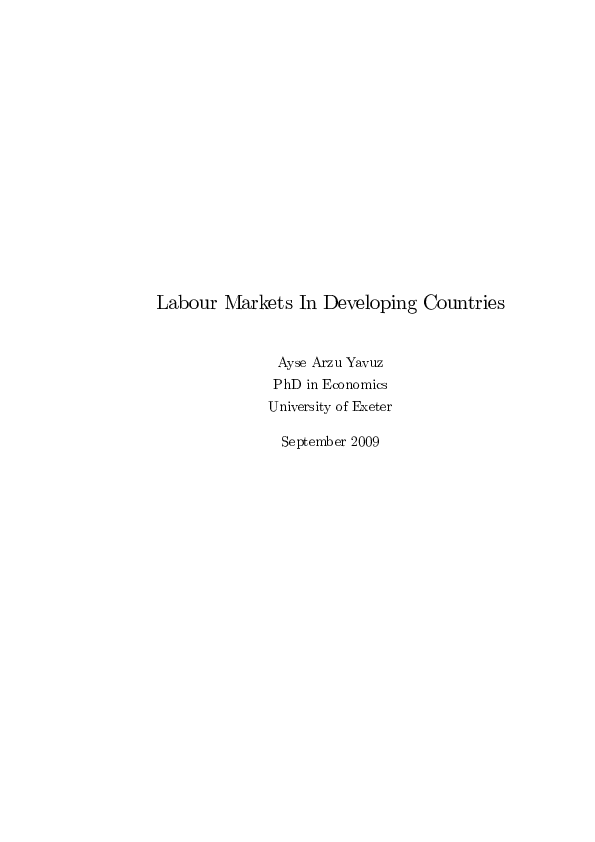 Labour Markets In Developing Countries

Ayse Arzu Yavuz
PhD in Economics
University of Exeter

September 2009